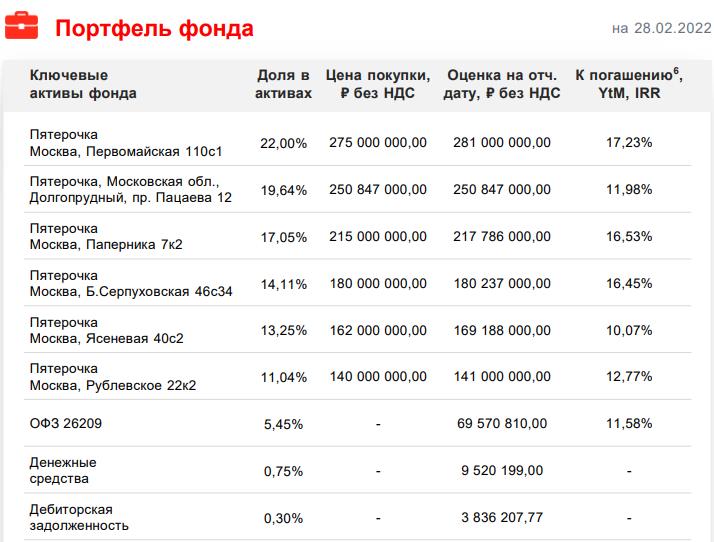 Портфель фонда

на 28.02.2022

| Ключевые активы фонда | Доля в активах | Цена покупки, ₽ без НДС | Оценка на отч. дату, ₽ без НДС | К погашению$^6$, YtM, IRR |
|---|---|---|---|---|
| Пятерочка Москва, Первомайская 110с1 | 22,00% | 275 000 000,00 | 281 000 000,00 | 17,23% |
| Пятерочка, Московская обл., Долгопрудный, пр. Пацаева 12 | 19,64% | 250 847 000,00 | 250 847 000,00 | 11,98% |
| Пятерочка Москва, Паперника 7к2 | 17,05% | 215 000 000,00 | 217 786 000,00 | 16,53% |
| Пятерочка Москва, Б.Серпуховская 46с34 | 14,11% | 180 000 000,00 | 180 237 000,00 | 16,45% |
| Пятерочка Москва, Ясеневая 40с2 | 13,25% | 162 000 000,00 | 169 188 000,00 | 10,07% |
| Пятерочка Москва, Рублевское 22к2 | 11,04% | 140 000 000,00 | 141 000 000,00 | 12,77% |
| ОФЗ 26209 | 5,45% | - | 69 570 810,00 | 11,58% |
| Денежные средства | 0,75% | - | 9 520 199,00 | - |
| Дебиторская задолженность | 0,30% | - | 3 836 207,77 | - |